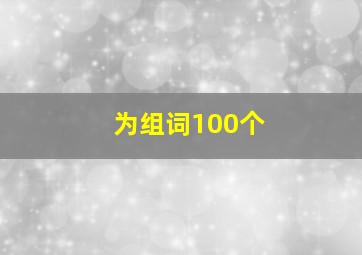 为组词100个